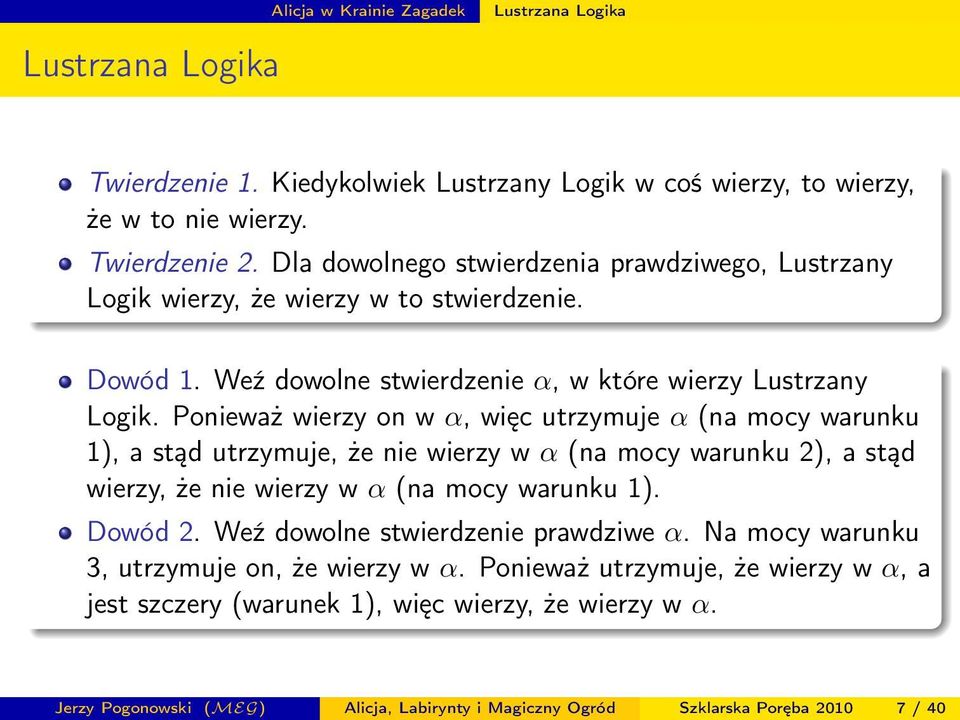 Alicja w Krainie Zagadek Lustrzana Logika

Lustrzana Logika

Twierdzenie 1. Kiedykolwiek Lustrzany Logik w coś wierzy, to wierzy, że w to nie wierzy.

Twierdzenie 2. Dla dowolnego stwierdzenia prawdziwego, Lustrzany Logik wierzy, że wierzy w to stwierdzenie.

Dowód 1. Weź dowolne stwierdzenie $\alpha$, w które wierzy Lustrzany Logik. Ponieważ wierzy on w $\alpha$, więc utrzymuje $\alpha$ (na mocy warunku 1), a stąd utrzymuje, że nie wierzy w $\alpha$ (na mocy warunku 2), a stąd wierzy, że nie wierzy w $\alpha$ (na mocy warunku 1).

Dowód 2. Weź dowolne stwierdzenie prawdziwe $\alpha$. Na mocy warunku 3, utrzymuje on, że wierzy w $\alpha$. Ponieważ utrzymuje, że wierzy w $\alpha$, a jest szczery (warunek 1), więc wierzy, że wierzy w $\alpha$.

Jerzy Pogonowski ($\mathcal{MEG}$) Alicja, Labirynty i Magiczny Ogród Szklarska Poręba 2010 7 / 40